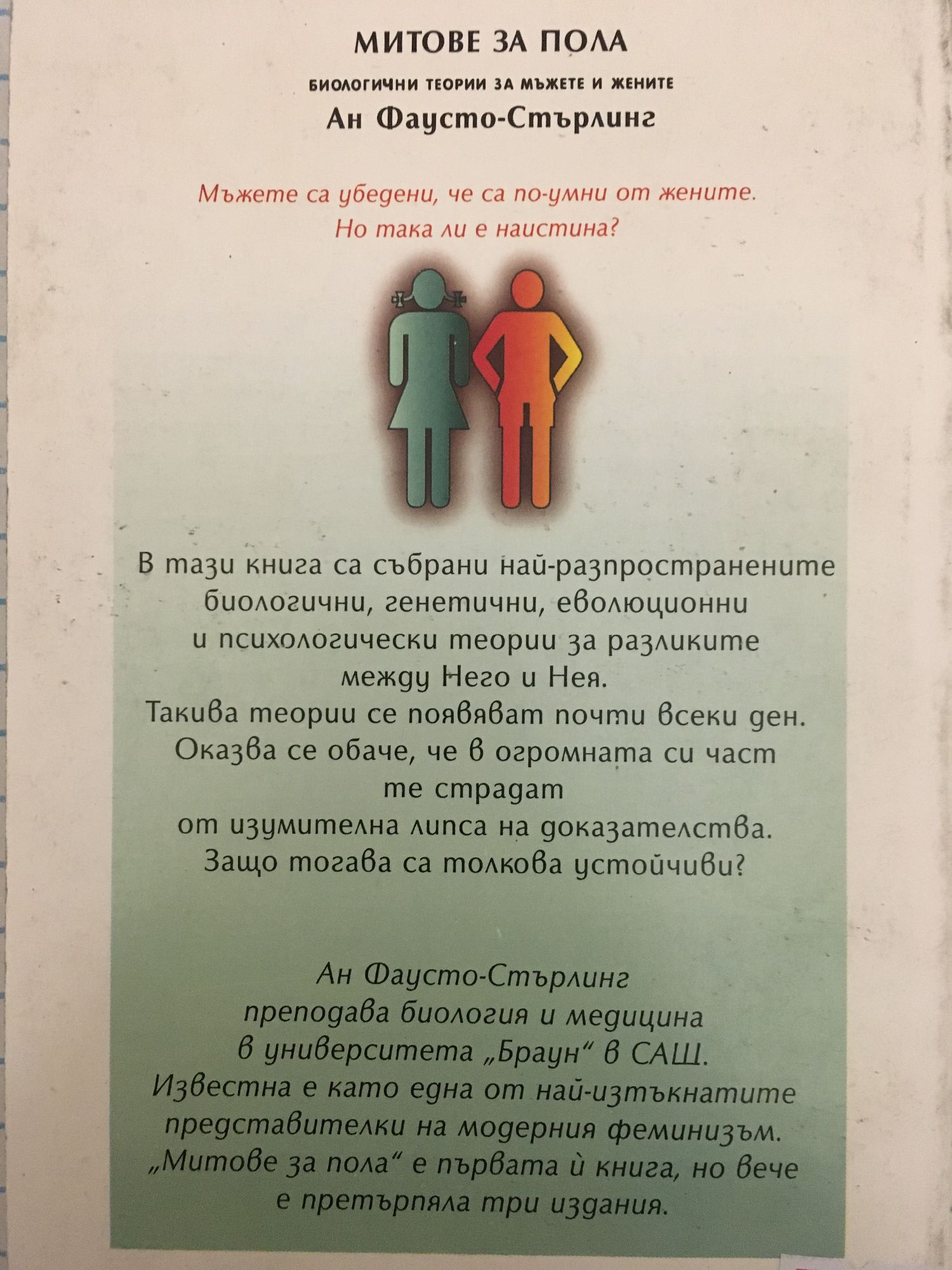 МИТОВЕ ЗА ПОЛА

БИОЛОГИЧНИ ТЕОРИИ ЗА МЪЖЕТЕ И ЖЕНИТЕ

Ан Фаусто-Стърлинг

Мъжете са убедени, че са по-умни от жените. Но така ли е наистина?

В тази книга са събрани най-разпространените биологични, генетични, еволюционни и психологически теории за разликите между Него и Нея. Такива теории се появяват почти всеки ден. Оказва се обаче, че в огромната си част те страдат от изумителна липса на доказателства. Защо тогава са толкова устойчиви?

Ан Фаусто-Стърлинг преподава биология и медицина в университета „Браун“ в САЩ. Известна е като една от най-изтъкнатите представителки на модерния феминизъм. „Митове за пола“ е първата ѝ книга, но вече е претърпяла три издания.